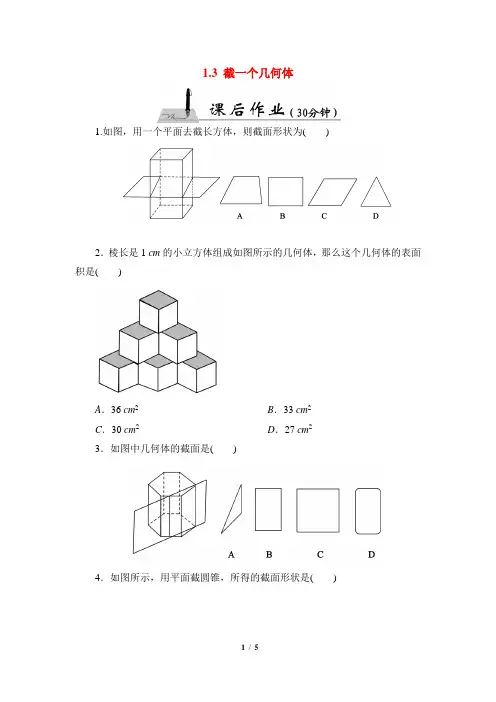 1.3 截一个几何体

课后作业(30分钟)

1.如图，用一个平面去截长方体，则截面形状为(　　)

A　B　C　D

2．棱长是 1 $cm$ 的小立方体组成如图所示的几何体，那么这个几何体的表面积是(　　)

A．36 $cm^2$　　B．33 $cm^2$

C．30 $cm^2$　　D．27 $cm^2$

3．如图中几何体的截面是(　　)

A　B　C　D

4．如图所示，用平面截圆锥，所得的截面形状是(　　)

1 / 5